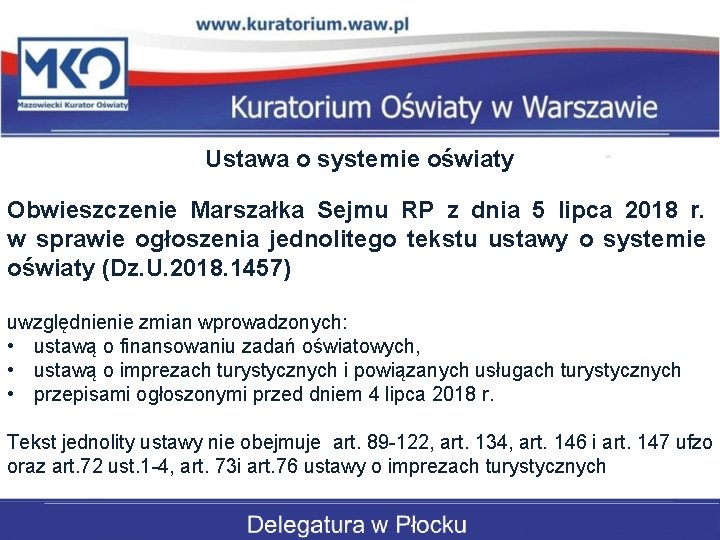 www.kuratorium.waw.pl

MKO
Mazowiecki Kurator Oświaty

Kuratorium Oświaty w Warszawie

Ustawa o systemie oświaty

Obwieszczenie Marszałka Sejmu RP z dnia 5 lipca 2018 r. w sprawie ogłoszenia jednolitego tekstu ustawy o systemie oświaty (Dz.U.2018.1457)

uwzględnienie zmian wprowadzonych:
• ustawą o finansowaniu zadań oświatowych,
• ustawą o imprezach turystycznych i powiązanych usługach turystycznych
• przepisami ogłoszonymi przed dniem 4 lipca 2018 r.

Tekst jednolity ustawy nie obejmuje art. 89-122, art. 134, art. 146 i art. 147 ufzo oraz art.72 ust.1-4, art. 73i art.76 ustawy o imprezach turystycznych

Delegatura w Płocku